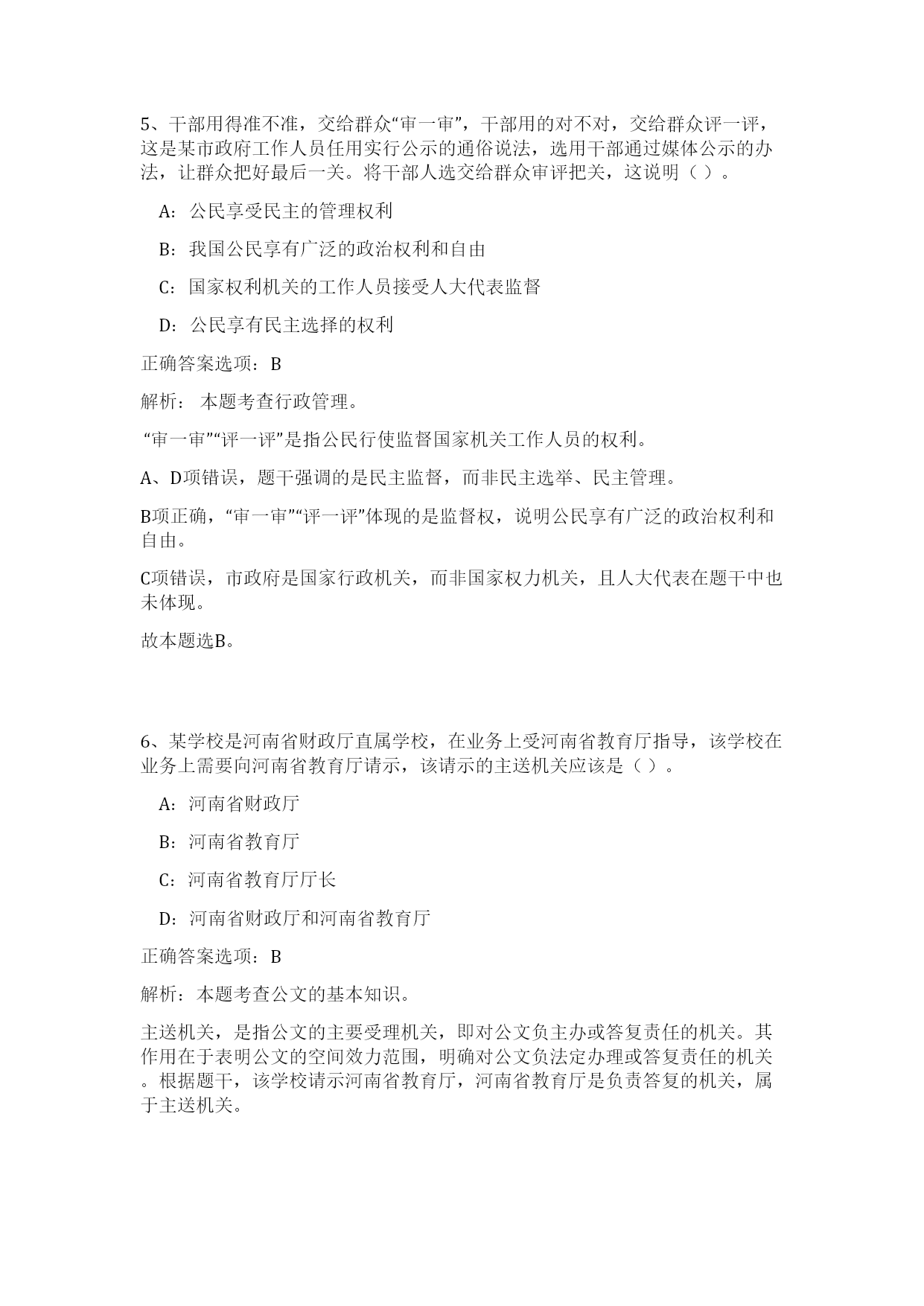 5、干部用得准不准，交给群众“审一审”，干部用的对不对，交给群众评一评，这是某市政府工作人员任用实行公示的通俗说法，选用干部通过媒体公示的办法，让群众把好最后一关。将干部人选交给群众审评把关，这说明（ ）。

A：公民享受民主的管理权利

B：我国公民享有广泛的政治权利和自由

C：国家权利机关的工作人员接受人大代表监督

D：公民享有民主选择的权利

正确答案选项：B

解析： 本题考查行政管理。

“审一审”“评一评”是指公民行使监督国家机关工作人员的权利。

A、D项错误，题干强调的是民主监督，而非民主选举、民主管理。

B项正确，“审一审”“评一评”体现的是监督权，说明公民享有广泛的政治权利和自由。

C项错误，市政府是国家行政机关，而非国家权力机关，且人大代表在题干中也未体现。

故本题选B。

6、某学校是河南省财政厅直属学校，在业务上受河南省教育厅指导，该学校在业务上需要向河南省教育厅请示，该请示的主送机关应该是（ ）。

A：河南省财政厅

B：河南省教育厅

C：河南省教育厅厅长

D：河南省财政厅和河南省教育厅

正确答案选项：B

解析：本题考查公文的基本知识。

主送机关，是指公文的主要受理机关，即对公文负主办或答复责任的机关。其作用在于表明公文的空间效力范围，明确对公文负法定办理或答复责任的机关。根据题干，该学校请示河南省教育厅，河南省教育厅是负责答复的机关，属于主送机关。